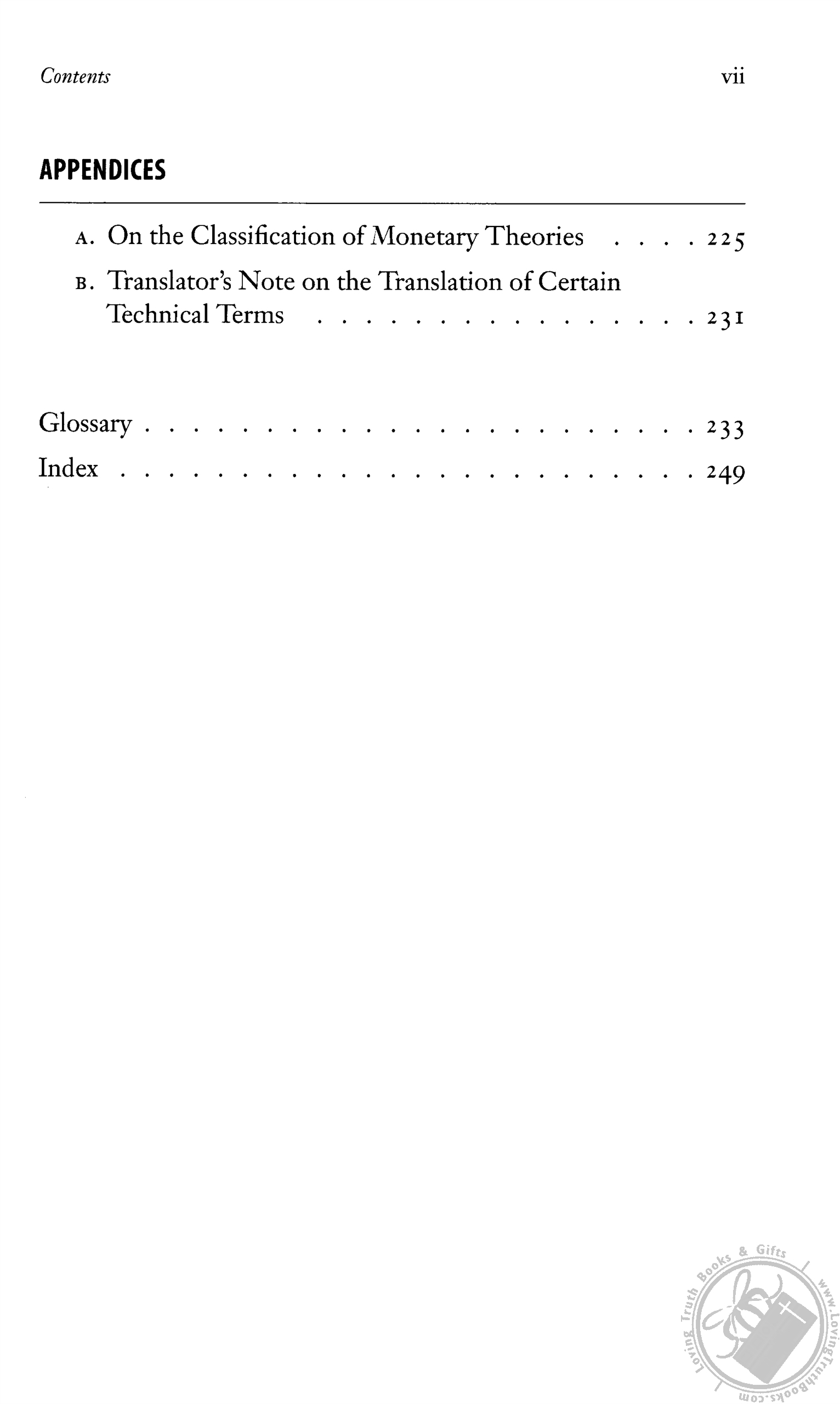 Contents vii

APPENDICES

A. On the Classification of Monetary Theories 225

B. Translator's Note on the Translation of Certain Technical Terms 231

Glossary 233

Index 249

Loving Truth Books & Gifts www.LovingTruthBooks.com